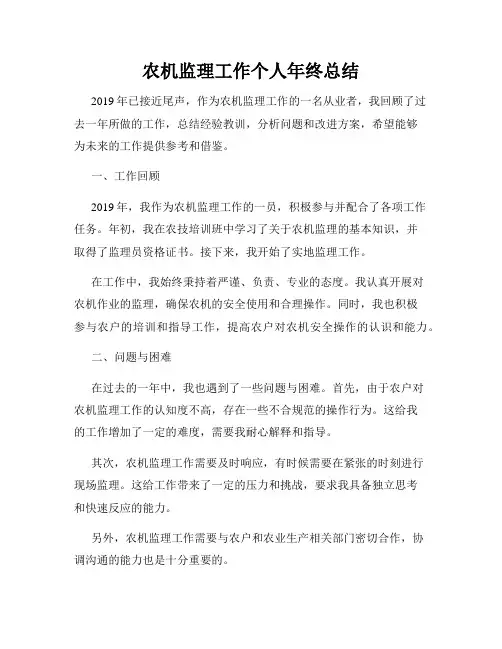 农机监理工作个人年终总结

2019年已接近尾声，作为农机监理工作的一名从业者，我回顾了过去一年所做的工作，总结经验教训，分析问题和改进方案，希望能够为未来的工作提供参考和借鉴。

一、工作回顾

2019年，我作为农机监理工作的一员，积极参与并配合了各项工作任务。年初，我在农技培训班中学习了关于农机监理的基本知识，并取得了监理员资格证书。接下来，我开始了实地监理工作。

在工作中，我始终秉持着严谨、负责、专业的态度。我认真开展对农机作业的监理，确保农机的安全使用和合理操作。同时，我也积极参与农户的培训和指导工作，提高农户对农机安全操作的认识和能力。

二、问题与困难

在过去的一年中，我也遇到了一些问题与困难。首先，由于农户对农机监理工作的认知度不高，存在一些不合规范的操作行为。这给我的工作增加了一定的难度，需要我耐心解释和指导。

其次，农机监理工作需要及时响应，有时候需要在紧张的时刻进行现场监理。这给工作带来了一定的压力和挑战，要求我具备独立思考和快速反应的能力。

另外，农机监理工作需要与农户和农业生产相关部门密切合作，协调沟通的能力也是十分重要的。